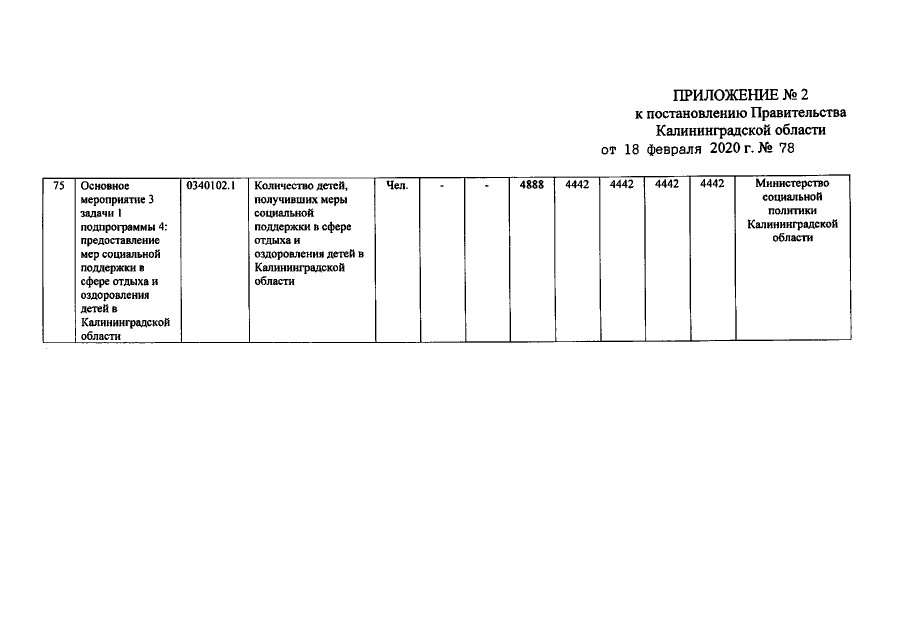 ПРИЛОЖЕНИЕ № 2
к постановлению Правительства
Калининградской области
от 18 февраля 2020 г. № 78

| 75 | Основное мероприятие 3 задачи 1 подпрограммы 4: предоставление мер социальной поддержки в сфере отдыха и оздоровления детей в Калининградской области | 0340102.1 | Количество детей, получивших меры социальной поддержки в сфере отдыха и оздоровления детей в Калининградской области | Чел. | - | - | 4888 | 4442 | 4442 | 4442 | 4442 | Министерство социальной политики Калининградской области |
|---|---|---|---|---|---|---|---|---|---|---|---|---|